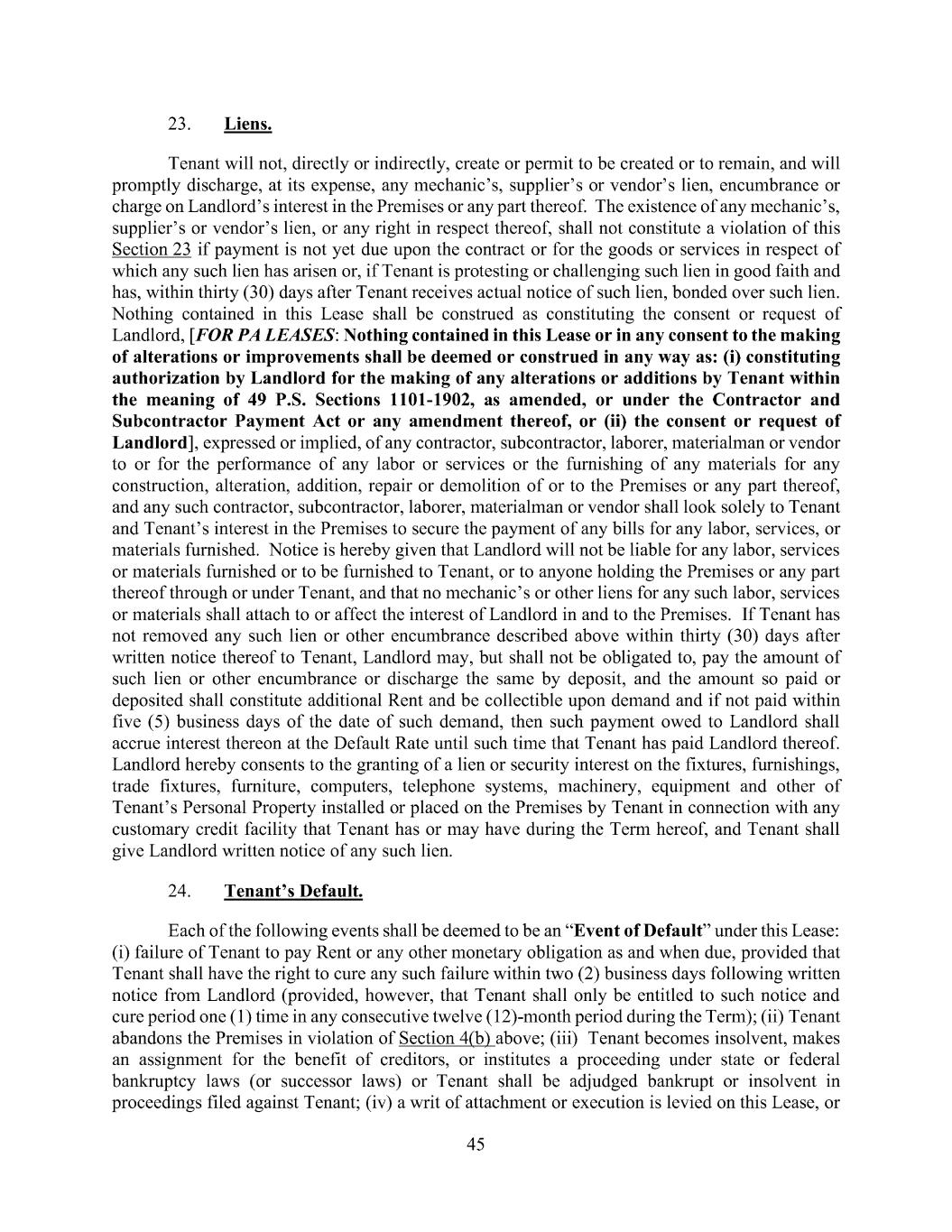 23. Liens.

Tenant will not, directly or indirectly, create or permit to be created or to remain, and will promptly discharge, at its expense, any mechanic's, supplier's or vendor's lien, encumbrance or charge on Landlord's interest in the Premises or any part thereof. The existence of any mechanic's, supplier's or vendor's lien, or any right in respect thereof, shall not constitute a violation of this Section 23 if payment is not yet due upon the contract or for the goods or services in respect of which any such lien has arisen or, if Tenant is protesting or challenging such lien in good faith and has, within thirty (30) days after Tenant receives actual notice of such lien, bonded over such lien. Nothing contained in this Lease shall be construed as constituting the consent or request of Landlord, [FOR PA LEASES: Nothing contained in this Lease or in any consent to the making of alterations or improvements shall be deemed or construed in any way as: (i) constituting authorization by Landlord for the making of any alterations or additions by Tenant within the meaning of 49 P.S. Sections 1101-1902, as amended, or under the Contractor and Subcontractor Payment Act or any amendment thereof, or (ii) the consent or request of Landlord], expressed or implied, of any contractor, subcontractor, laborer, materialman or vendor to or for the performance of any labor or services or the furnishing of any materials for any construction, alteration, addition, repair or demolition of or to the Premises or any part thereof, and any such contractor, subcontractor, laborer, materialman or vendor shall look solely to Tenant and Tenant's interest in the Premises to secure the payment of any bills for any labor, services, or materials furnished. Notice is hereby given that Landlord will not be liable for any labor, services or materials furnished or to be furnished to Tenant, or to anyone holding the Premises or any part thereof through or under Tenant, and that no mechanic's or other liens for any such labor, services or materials shall attach to or affect the interest of Landlord in and to the Premises. If Tenant has not removed any such lien or other encumbrance described above within thirty (30) days after written notice thereof to Tenant, Landlord may, but shall not be obligated to, pay the amount of such lien or other encumbrance or discharge the same by deposit, and the amount so paid or deposited shall constitute additional Rent and be collectible upon demand and if not paid within five (5) business days of the date of such demand, then such payment owed to Landlord shall accrue interest thereon at the Default Rate until such time that Tenant has paid Landlord thereof. Landlord hereby consents to the granting of a lien or security interest on the fixtures, furnishings, trade fixtures, furniture, computers, telephone systems, machinery, equipment and other of Tenant's Personal Property installed or placed on the Premises by Tenant in connection with any customary credit facility that Tenant has or may have during the Term hereof, and Tenant shall give Landlord written notice of any such lien.

24. Tenant's Default.

Each of the following events shall be deemed to be an "Event of Default" under this Lease: (i) failure of Tenant to pay Rent or any other monetary obligation as and when due, provided that Tenant shall have the right to cure any such failure within two (2) business days following written notice from Landlord (provided, however, that Tenant shall only be entitled to such notice and cure period one (1) time in any consecutive twelve (12)-month period during the Term); (ii) Tenant abandons the Premises in violation of Section 4(b) above; (iii) Tenant becomes insolvent, makes an assignment for the benefit of creditors, or institutes a proceeding under state or federal bankruptcy laws (or successor laws) or Tenant shall be adjudged bankrupt or insolvent in proceedings filed against Tenant; (iv) a writ of attachment or execution is levied on this Lease, or

45